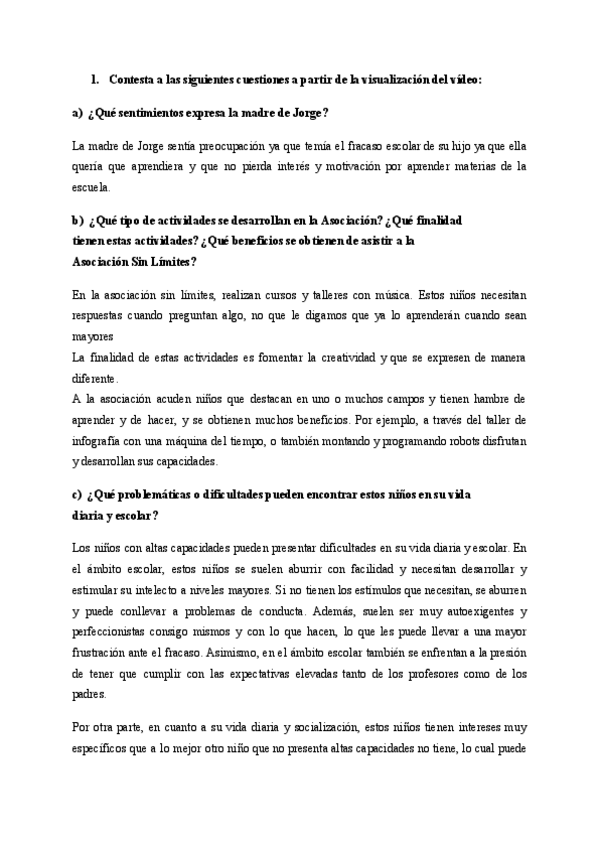 1. Contesta a las siguientes cuestiones a partir de la visualización del vídeo:

a) ¿Qué sentimientos expresa la madre de Jorge?

La madre de Jorge sentía preocupación ya que temía el fracaso escolar de su hijo ya que ella quería que aprendiera y que no pierda interés y motivación por aprender materias de la escuela.

b) ¿Qué tipo de actividades se desarrollan en la Asociación? ¿Qué finalidad tienen estas actividades? ¿Qué beneficios se obtienen de asistir a la Asociación Sin Límites?

En la asociación sin límites, realizan cursos y talleres con música. Estos niños necesitan respuestas cuando preguntan algo, no que le digamos que ya lo aprenderán cuando sean mayores
La finalidad de estas actividades es fomentar la creatividad y que se expresen de manera diferente.
A la asociación acuden niños que destacan en uno o muchos campos y tienen hambre de aprender y de hacer, y se obtienen muchos beneficios. Por ejemplo, a través del taller de infografía con una máquina del tiempo, o también montando y programando robots disfrutan y desarrollan sus capacidades.

c) ¿Qué problemáticas o dificultades pueden encontrar estos niños en su vida diaria y escolar?

Los niños con altas capacidades pueden presentar dificultades en su vida diaria y escolar. En el ámbito escolar, estos niños se suelen aburrir con facilidad y necesitan desarrollar y estimular su intelecto a niveles mayores. Si no tienen los estímulos que necesitan, se aburren y puede conllevar a problemas de conducta. Además, suelen ser muy autoexigentes y perfeccionistas consigo mismos y con lo que hacen, lo que les puede llevar a una mayor frustración ante el fracaso. Asimismo, en el ámbito escolar también se enfrentan a la presión de tener que cumplir con las expectativas elevadas tanto de los profesores como de los padres.

Por otra parte, en cuanto a su vida diaria y socialización, estos niños tienen intereses muy específicos que a lo mejor otro niño que no presenta altas capacidades no tiene, lo cual puede